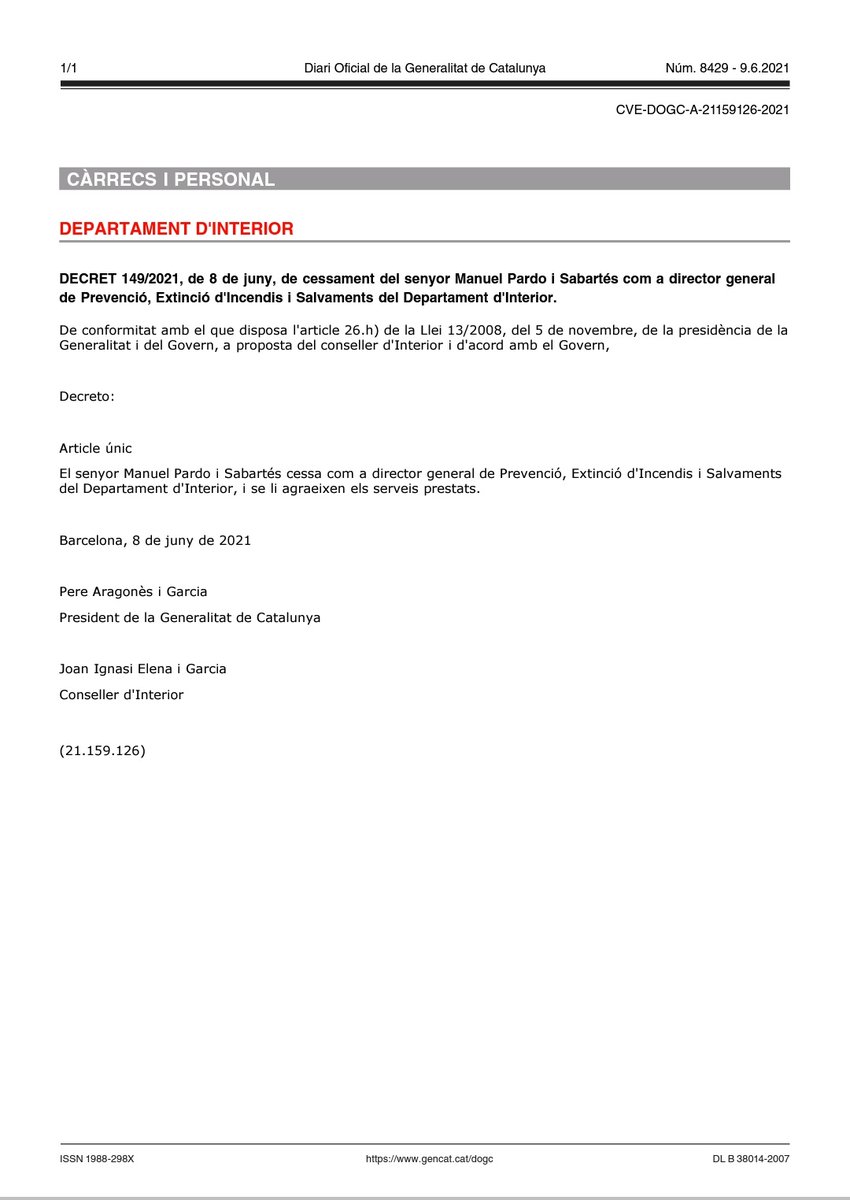 1/1 Diari Oficial de la Generalitat de Catalunya Núm. 8429 - 9.6.2021

CVE-DOGC-A-21159126-2021

CÀRRECS I PERSONAL

DEPARTAMENT D'INTERIOR

DECRET 149/2021, de 8 de juny, de cessament del senyor Manuel Pardo i Sabartés com a director general de Prevenció, Extinció d'Incendis i Salvaments del Departament d'Interior.

De conformitat amb el que disposa l'article 26.h) de la Llei 13/2008, del 5 de novembre, de la presidència de la Generalitat i del Govern, a proposta del conseller d'Interior i d'acord amb el Govern,

Decreto:

Article únic
El senyor Manuel Pardo i Sabartés cessa com a director general de Prevenció, Extinció d'Incendis i Salvaments del Departament d'Interior, i se li agraeixen els serveis prestats.

Barcelona, 8 de juny de 2021

Pere Aragonès i Garcia

President de la Generalitat de Catalunya

Joan Ignasi Elena i Garcia

Conseller d'Interior

(21.159.126)

ISSN 1988-298X https://www.gencat.cat/dogc DL B 38014-2007